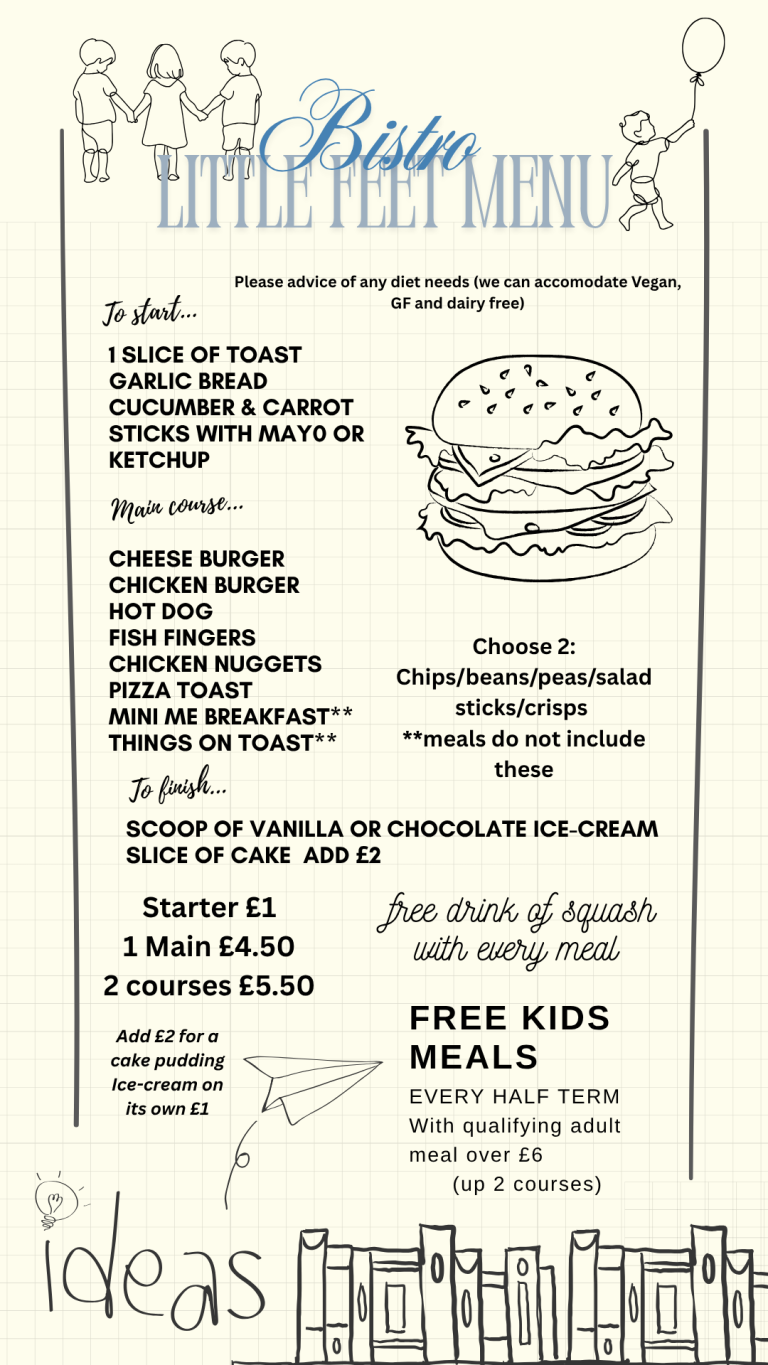 Bistro
LITTLE FEET MENU

Please advice of any diet needs (we can accomodate Vegan, GF and dairy free)

To start...

1 SLICE OF TOAST
GARLIC BREAD
CUCUMBER & CARROT STICKS WITH MAY0 OR KETCHUP

Main course...

CHEESE BURGER
CHICKEN BURGER
HOT DOG
FISH FINGERS
CHICKEN NUGGETS
PIZZA TOAST
MINI ME BREAKFAST**
THINGS ON TOAST**

Choose 2:
Chips/beans/peas/salad sticks/crisps
**meals do not include these

To finish...

SCOOP OF VANILLA OR CHOCOLATE ICE-CREAM
SLICE OF CAKE ADD £2

Starter £1
1 Main £4.50
2 courses £5.50

free drink of squash with every meal

Add £2 for a cake pudding Ice-cream on its own £1

FREE KIDS MEALS
EVERY HALF TERM
With qualifying adult meal over £6
(up 2 courses)

ideas